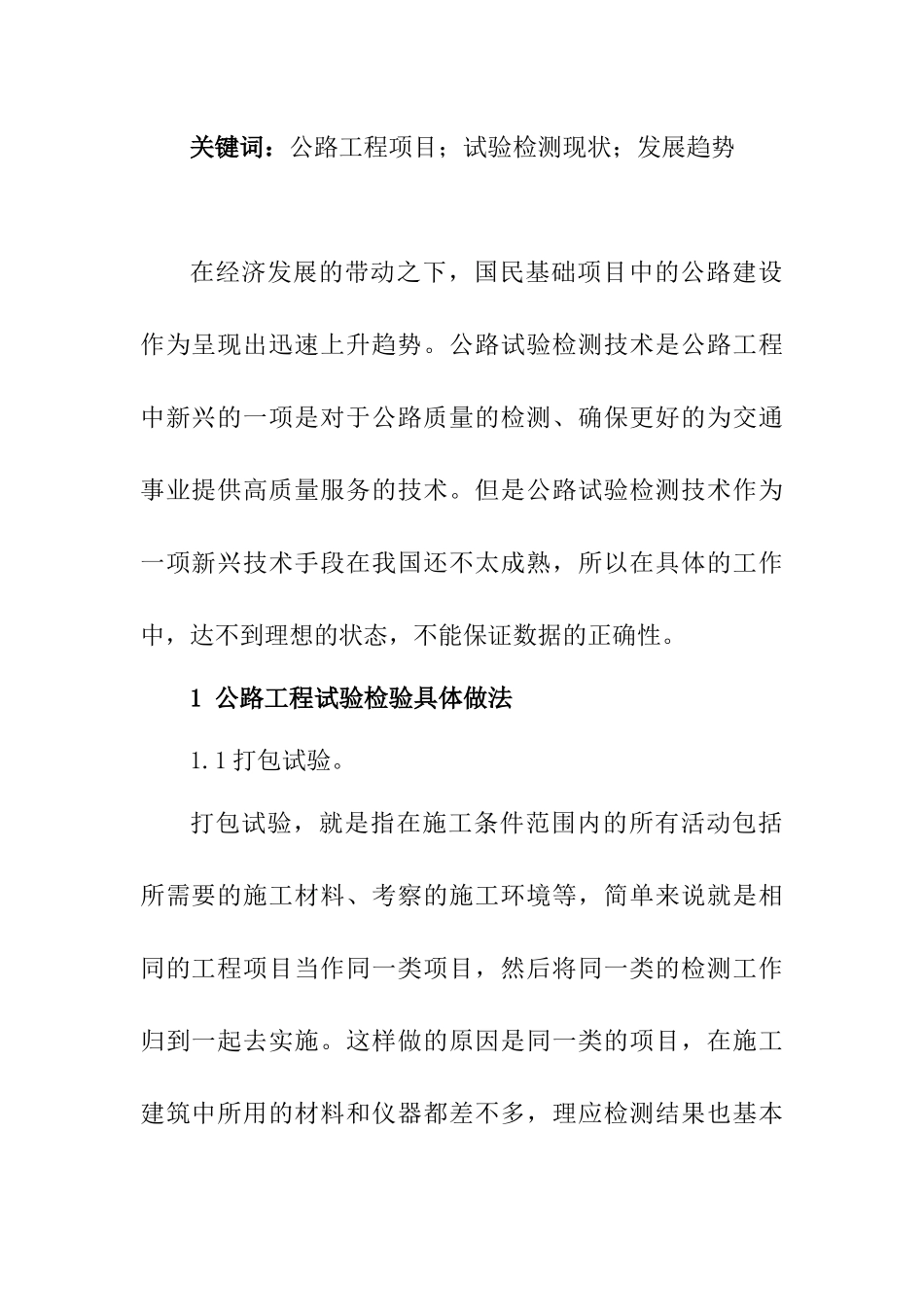 关键词：公路工程项目；试验检测现状；发展趋势

在经济发展的带动之下，国民基础项目中的公路建设作为呈现出迅速上升趋势。公路试验检测技术是公路工程中新兴的一项是对于公路质量的检测、确保更好的为交通事业提供高质量服务的技术。但是公路试验检测技术作为一项新兴技术手段在我国还不太成熟，所以在具体的工作中，达不到理想的状态，不能保证数据的正确性。

1 公路工程试验检验具体做法

1.1 打包试验。

打包试验，就是指在施工条件范围内的所有活动包括所需要的施工材料、考察的施工环境等，简单来说就是相同的工程项目当作同一类项目，然后将同一类的检测工作归到一起去实施。这样做的原因是同一类的项目，在施工建筑中所用的材料和仪器都差不多，理应检测结果也基本